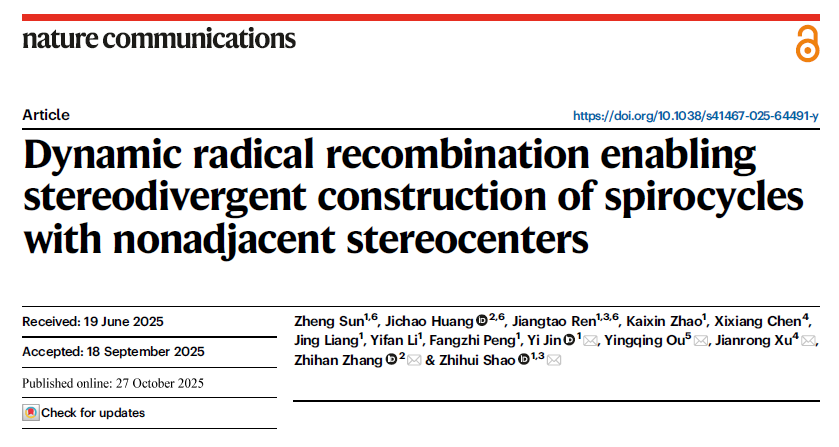 nature communications

Article

https://doi.org/10.1038/s41467-025-64491-y

Dynamic radical recombination enabling stereodivergent construction of spirocycles with nonadjacent stereocenters

Received: 19 June 2025

Accepted: 18 September 2025

Published online: 27 October 2025

Check for updates

Zheng Sun$^{1,6}$, Jichao Huang$^{2,6}$, Jiangtao Ren$^{1,3,6}$, Kaixin Zhao$^{1}$, Xixiang Chen$^{4}$, Jing Liang$^{1}$, Yifan Li$^{1}$, Fangzhi Peng$^{1}$, Yi Jin$^{1}$, Yingqing Ou$^{5}$, Jianrong Xu$^{4}$, Zhihan Zhang$^{2}$ & Zhihui Shao$^{1,3}$